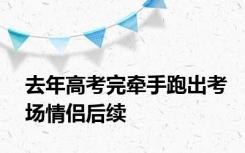 去年高考完牵手跑出考场情侣后续